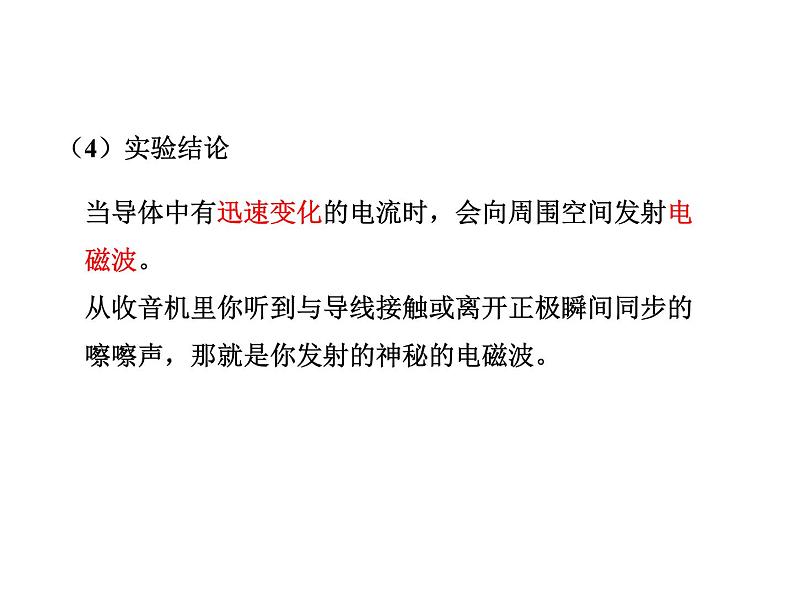 （4）实验结论

当导体中有迅速变化的电流时，会向周围空间发射电磁波。

从收音机里你听到与导线接触或离开正极瞬间同步的嚓嚓声，那就是你发射的神秘的电磁波。